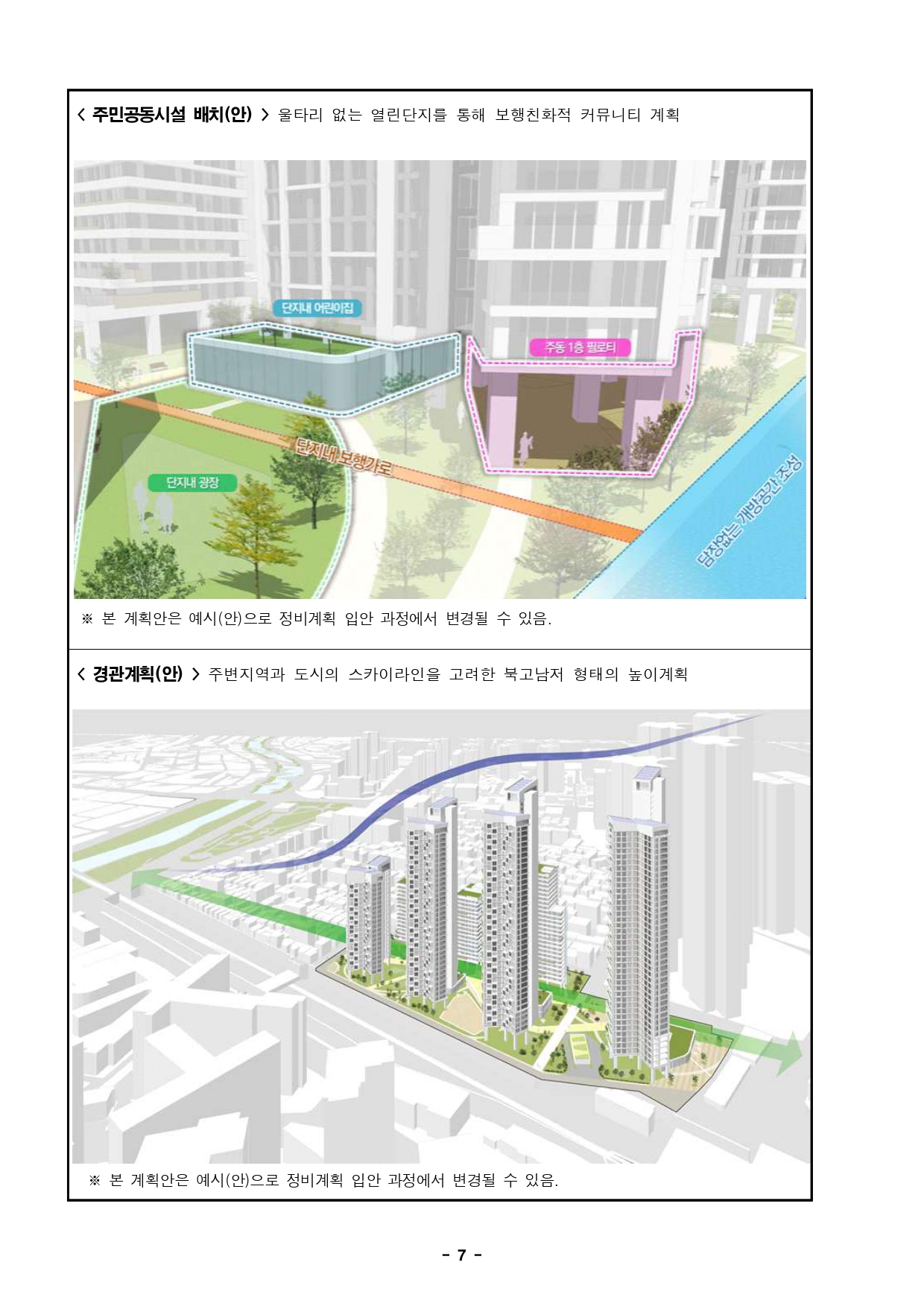 < 주민공동시설 배치(안) > 울타리 없는 열린단지를 통해 보행친화적 커뮤니티 계획

단지내 어린이집

주동 1층 필로티

단지내 보행가로

단지내 광장

담장없는 개방공간 조성

※ 본 계획안은 예시(안)으로 정비계획 입안 과정에서 변경될 수 있음.

< 경관계획(안) > 주변지역과 도시의 스카이라인을 고려한 북고남저 형태의 높이계획

※ 본 계획안은 예시(안)으로 정비계획 입안 과정에서 변경될 수 있음.

- 7 -